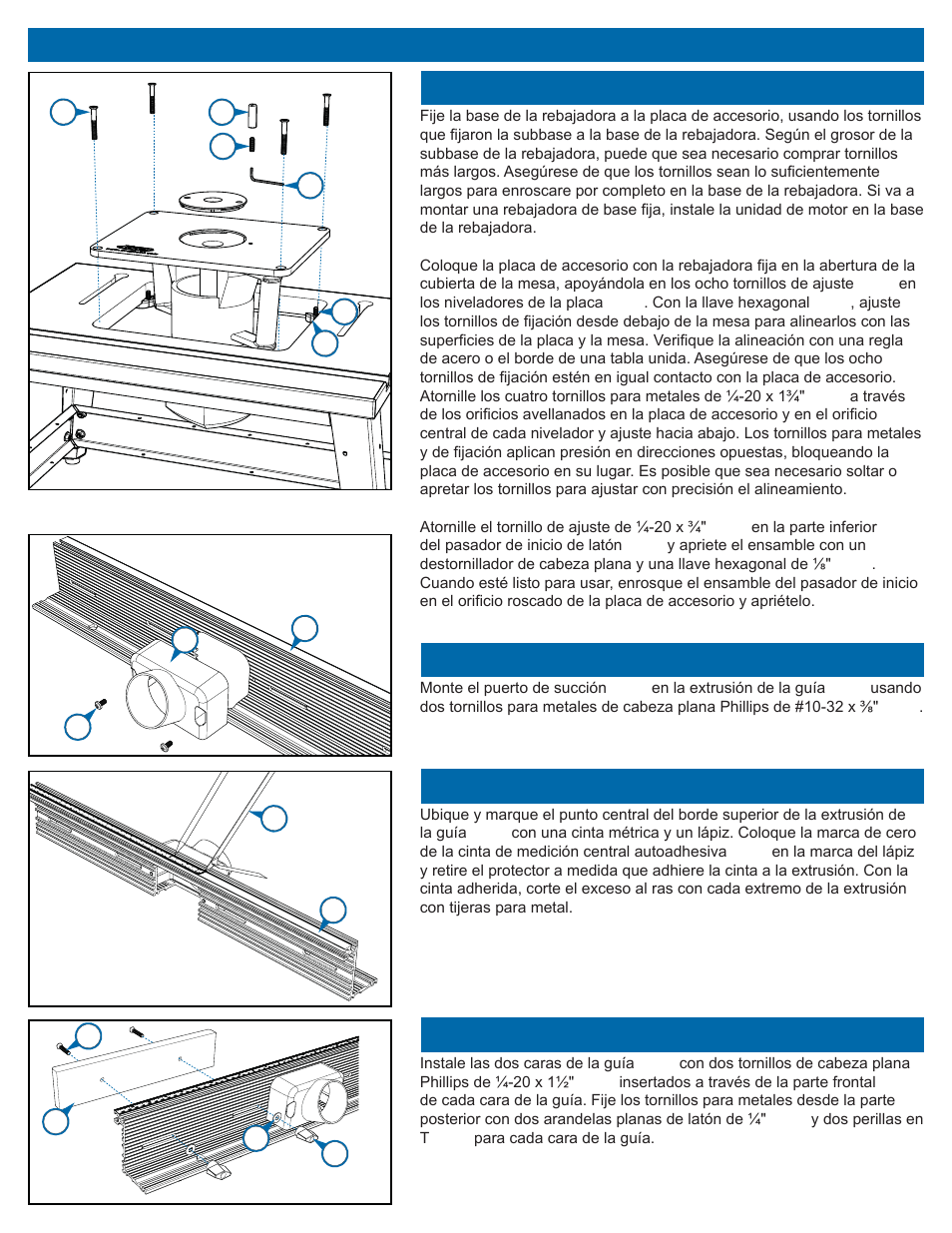 Fije la base de la rebajadora a la placa de accesorio, usando los tornillos que fijaron la subbase a la base de la rebajadora. Según el grosor de la subbase de la rebajadora, puede que sea necesario comprar tornillos más largos. Asegúrese de que los tornillos sean lo suficientemente largos para enroscare por completo en la base de la rebajadora. Si va a montar una rebajadora de base fija, instale la unidad de motor en la base de la rebajadora.

Coloque la placa de accesorio con la rebajadora fija en la abertura de la cubierta de la mesa, apoyándola en los ocho tornillos de ajuste en los niveladores de la placa . Con la llave hexagonal , ajuste los tornillos de fijación desde debajo de la mesa para alinearlos con las superficies de la placa y la mesa. Verifique la alineación con una regla de acero o el borde de una tabla unida. Asegúrese de que los ocho tornillos de fijación estén en igual contacto con la placa de accesorio. Atornille los cuatro tornillos para metales de ¼-20 x 1¾" a través de los orificios avellanados en la placa de accesorio y en el orificio central de cada nivelador y ajuste hacia abajo. Los tornillos para metales y de fijación aplican presión en direcciones opuestas, bloqueando la placa de accesorio en su lugar. Es posible que sea necesario soltar o apretar los tornillos para ajustar con precisión el alineamiento.

Atornille el tornillo de ajuste de ¼-20 x ¾" en la parte inferior del pasador de inicio de latón y apriete el ensamble con un destornillador de cabeza plana y una llave hexagonal de ⅛" . Cuando esté listo para usar, enrosque el ensamble del pasador de inicio en el orificio roscado de la placa de accesorio y apriételo.

Monte el puerto de succión en la extrusión de la guía usando dos tornillos para metales de cabeza plana Phillips de #10-32 x ⅜" .

Ubique y marque el punto central del borde superior de la extrusión de la guía con una cinta métrica y un lápiz. Coloque la marca de cero de la cinta de medición central autoadhesiva en la marca del lápiz y retire el protector a medida que adhiere la cinta a la extrusión. Con la cinta adherida, corte el exceso al ras con cada extremo de la extrusión con tijeras para metal.

Instale las dos caras de la guía con dos tornillos de cabeza plana Phillips de ¼-20 x 1½" insertados a través de la parte frontal de cada cara de la guía. Fije los tornillos para metales desde la parte posterior con dos arandelas planas de latón de ¼" y dos perillas en T para cada cara de la guía.